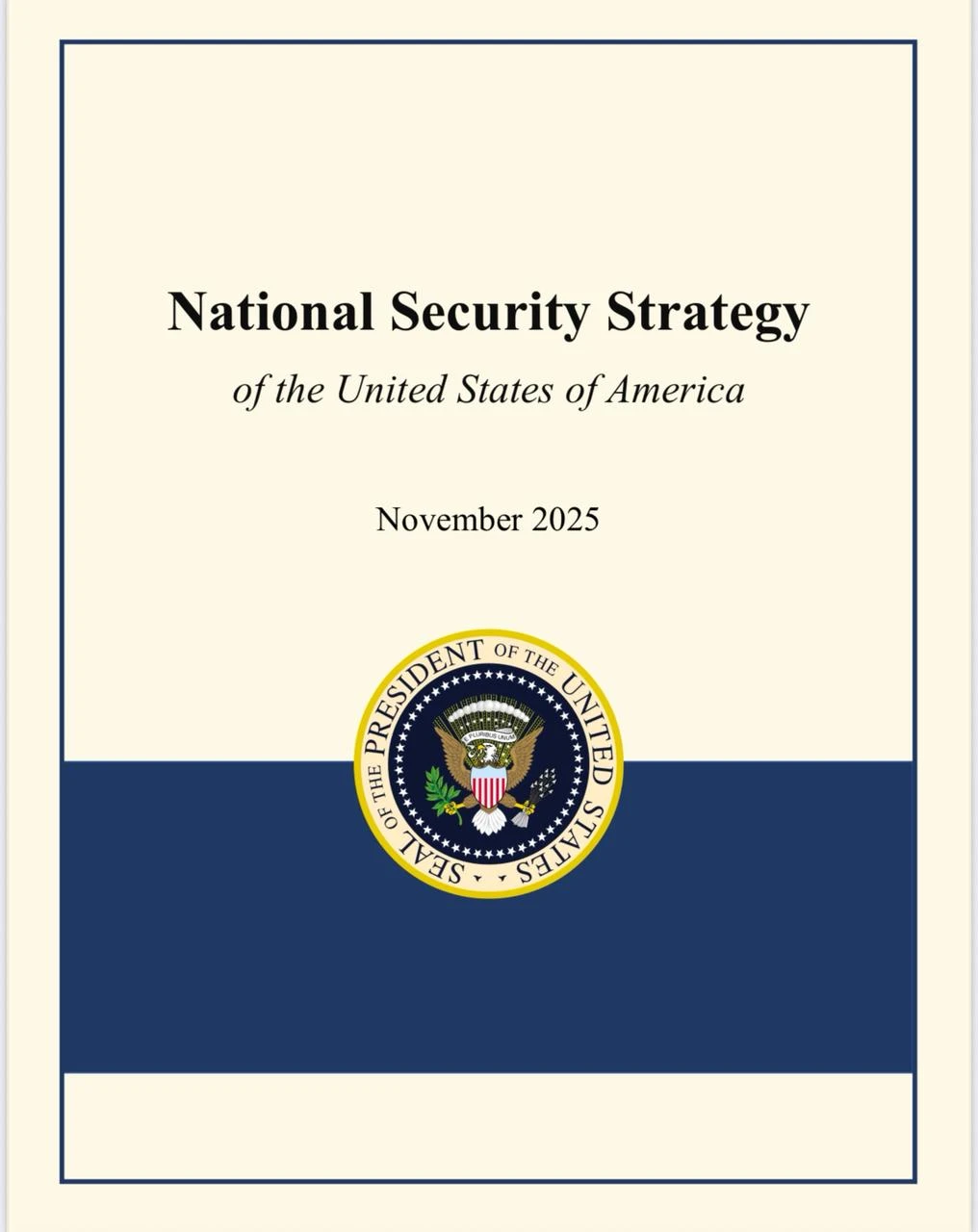 National Security Strategy

of the United States of America

November 2025

SEAL OF THE PRESIDENT OF THE UNITED STATES

E PLURIBUS UNUM